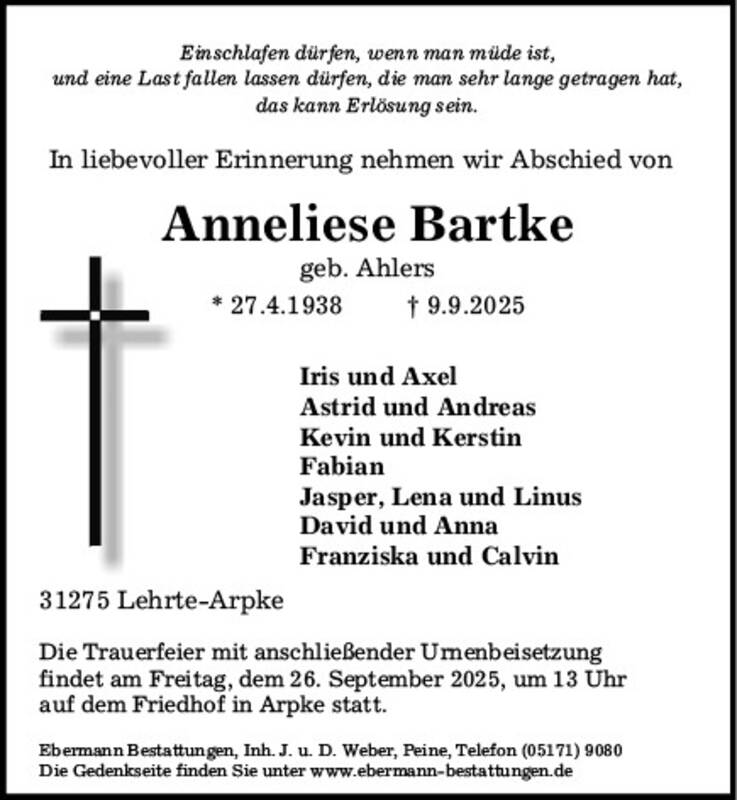 Einschlafen dürfen, wenn man müde ist,
und eine Last fallen lassen dürfen, die man sehr lange getragen hat,
das kann Erlösung sein.

In liebevoller Erinnerung nehmen wir Abschied von

Anneliese Bartke
geb. Ahlers
* 27.4.1938 † 9.9.2025

Iris und Axel
Astrid und Andreas
Kevin und Kerstin
Fabian
Jasper, Lena und Linus
David und Anna
Franziska und Calvin

31275 Lehrte-Arpke

Die Trauerfeier mit anschließender Urnenbeisetzung findet am Freitag, dem 26. September 2025, um 13 Uhr auf dem Friedhof in Arpke statt.

Ebermann Bestattungen, Inh. J. u. D. Weber, Peine, Telefon (05171) 9080
Die Gedenkseite finden Sie unter www.ebermann-bestattungen.de